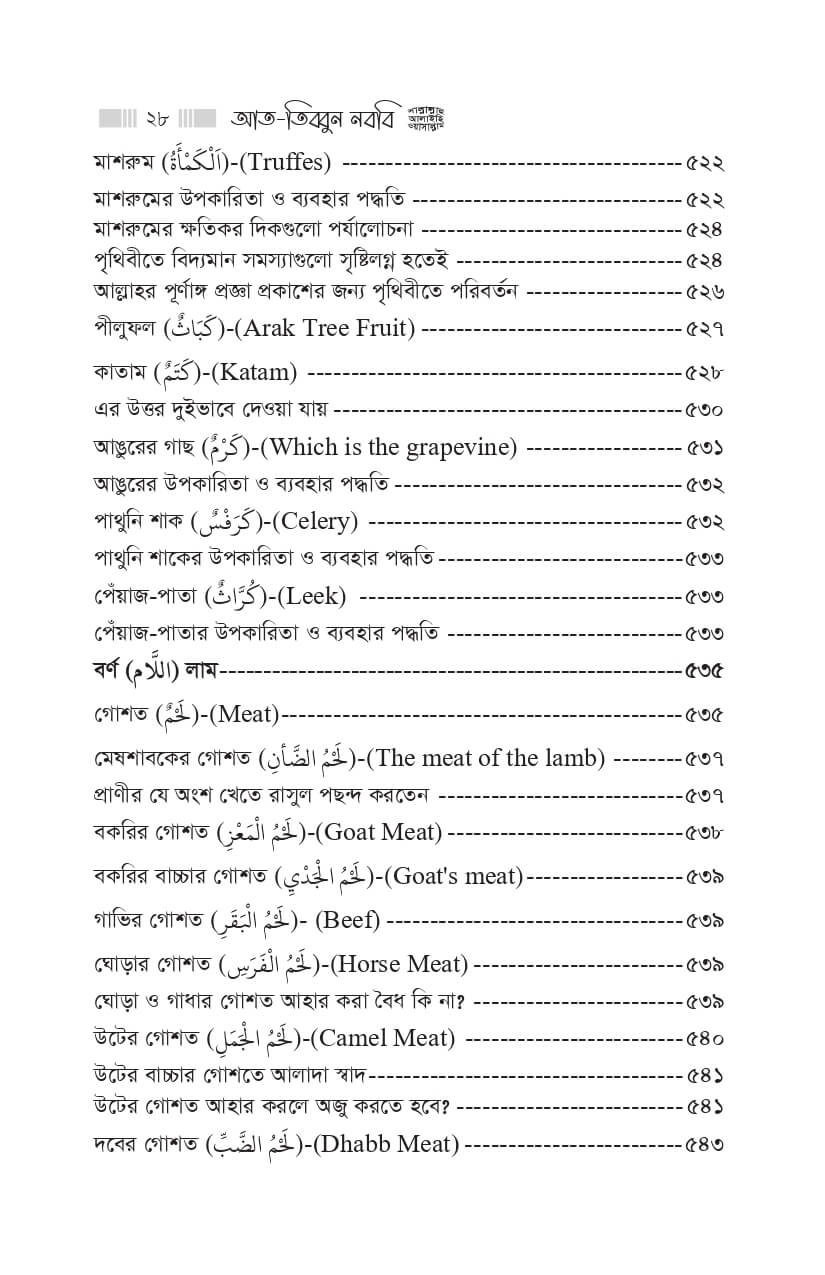 ২৮ আত-তিব্বুন নববি সাল্লাল্লাহু আলাইহি ওয়াসাল্লাম

মাশরুম (اَلْكَمْأَةُ)-(Truffes) ৫২২
মাশরুমের উপকারিতা ও ব্যবহার পদ্ধতি ৫২২
মাশরুমের ক্ষতিকর দিকগুলো পর্যালোচনা ৫২৪
পৃথিবীতে বিদ্যমান সমস্যাগুলো সৃষ্টিলগ্ন হতেই ৫২৪
আল্লাহর পূর্ণাঙ্গ প্রজ্ঞা প্রকাশের জন্য পৃথিবীতে পরিবর্তন ৫২৬
পীলুফল (كَبَاثٌ)-(Arak Tree Fruit) ৫২৭
কাতাম (كَتَمٌ)-(Katam) ৫২৮
এর উত্তর দুইভাবে দেওয়া যায় ৫৩০
আঙুরের গাছ (كَرْمٌ)-(Which is the grapevine) ৫৩১
আঙুরের উপকারিতা ও ব্যবহার পদ্ধতি ৫৩২
পাথুনি শাক (كَرَفْسٌ)-(Celery) ৫৩২
পাথুনি শাকের উপকারিতা ও ব্যবহার পদ্ধতি ৫৩৩
পেঁয়াজ-পাতা (كُرَّاثٌ)-(Leek) ৫৩৩
পেঁয়াজ-পাতার উপকারিতা ও ব্যবহার পদ্ধতি ৫৩৩
বর্ণ (اللَّام) লাম ৫৩৫
গোশত (لَحْمٌ)-(Meat) ৫৩৫
মেষশাবকের গোশত (لَحْمُ الضَّأْنِ)-(The meat of the lamb) ৫৩৭
প্রাণীর যে অংশ খেতে রাসুল পছন্দ করতেন ৫৩৭
বকরির গোশত (لَحْمُ الْمَعْزِ)-(Goat Meat) ৫৩৮
বকরির বাচ্চার গোশত (لَحْمُ الْجَدْيِ)-(Goat's meat) ৫৩৯
গাভির গোশত (لَحْمُ الْبَقَرِ)- (Beef) ৫৩৯
ঘোড়ার গোশত (لَحْمُ الْفَرَسِ)-(Horse Meat) ৫৩৯
ঘোড়া ও গাধার গোশত আহার করা বৈধ কি না? ৫৩৯
উটের গোশত (لَحْمُ الْجَمَلِ)-(Camel Meat) ৫৪০
উটের বাচ্চার গোশতে আলাদা স্বাদ ৫৪১
উটের গোশত আহার করলে অজু করতে হবে? ৫৪১
দবের গোশত (لَحْمُ الضَّبِّ)-(Dhabb Meat) ৫৪৩